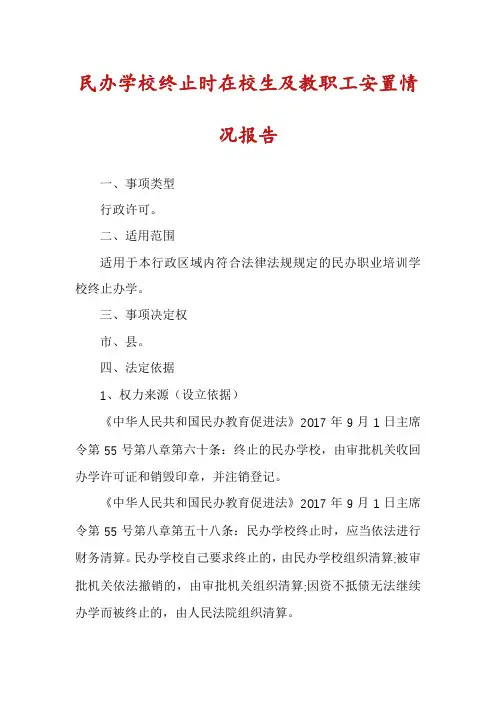 民办学校终止时在校生及教职工安置情况报告

一、事项类型

行政许可。

二、适用范围

适用于本行政区域内符合法律法规规定的民办职业培训学校终止办学。

三、事项决定权

市、县。

四、法定依据

1、权力来源（设立依据）

《中华人民共和国民办教育促进法》2017 年 9 月 1 日主席令第 55 号第八章第六十条：终止的民办学校，由审批机关收回办学许可证和销毁印章，并注销登记。

《中华人民共和国民办教育促进法》2017 年 9 月 1 日主席令第 55 号第八章第五十八条：民办学校终止时，应当依法进行财务清算。民办学校自己要求终止的，由民办学校组织清算;被审批机关依法撤销的，由审批机关组织清算;因资不抵债无法继续办学而被终止的，由人民法院组织清算。